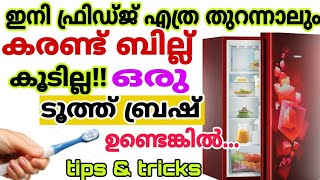 ഇനി ഫ്രിഡ്ജ് എത്ര തുറന്നാലും
കരണ്ട് ബില്ല്
കൂടില്ല!! ഒരു
ടൂത്ത് ബ്രഷ്
ഉണ്ടെങ്കിൽ...
tips & tricks